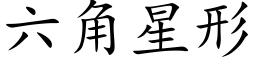 六角星形